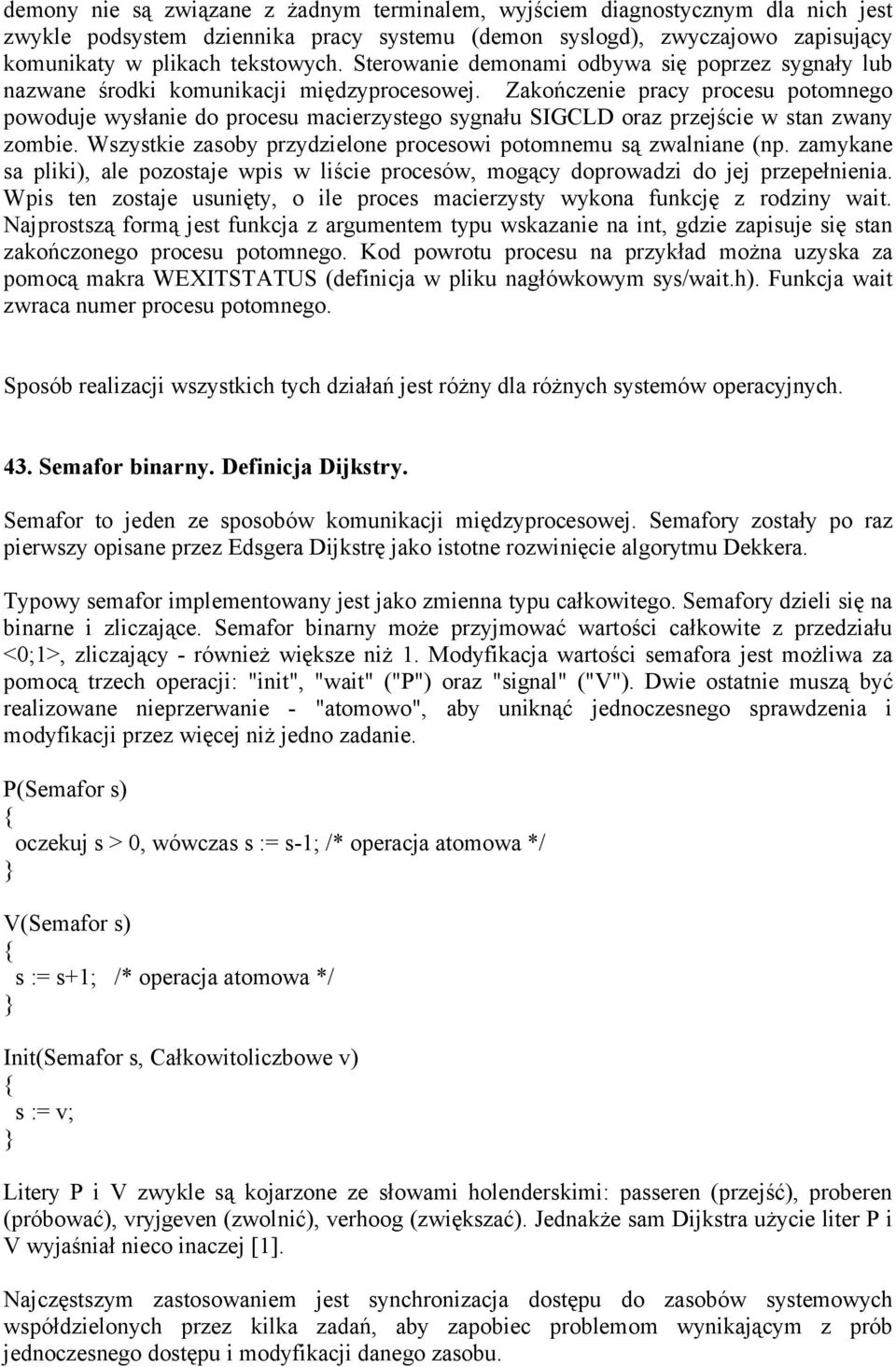 demony nie są związane z żadnym terminalem, wyjściem diagnostycznym dla nich jest zwykle podsystem dziennika pracy systemu (demon syslogd), zwyczajowo zapisujący komunikaty w plikach tekstowych. Sterowanie demonami odbywa się poprzez sygnały lub nazwane środki komunikacji międzyprocesowej. Zakończenie pracy procesu potomnego powoduje wysłanie do procesu macierzystego sygnału SIGCLD oraz przejście w stan zwany zombie. Wszystkie zasoby przydzielone procesowi potomnemu są zwalniane (np. zamykane sa pliki), ale pozostaje wpis w liście procesów, mogący doprowadzi do jej przepełnienia. Wpis ten zostaje usunięty, o ile proces macierzysty wykona funkcję z rodziny wait. Najprostszą formą jest funkcja z argumentem typu wskazanie na int, gdzie zapisuje się stan zakończonego procesu potomnego. Kod powrotu procesu na przykład można uzyska za pomocą makra WEXITSTATUS (definicja w pliku nagłówkowym sys/wait.h). Funkcja wait zwraca numer procesu potomnego.

Sposób realizacji wszystkich tych działań jest różny dla różnych systemów operacyjnych.

43. Semafor binarny. Definicja Dijkstry.

Semafor to jeden ze sposobów komunikacji międzyprocesowej. Semafory zostały po raz pierwszy opisane przez Edsgera Dijkstrę jako istotne rozwinięcie algorytmu Dekkera.

Typowy semafor implementowany jest jako zmienna typu całkowitego. Semafory dzieli się na binarne i zliczające. Semafor binarny może przyjmować wartości całkowite z przedziału <0;1>, zliczający - również większe niż 1. Modyfikacja wartości semafora jest możliwa za pomocą trzech operacji: "init", "wait" ("P") oraz "signal" ("V"). Dwie ostatnie muszą być realizowane nieprzerwanie - "atomowo", aby uniknąć jednoczesnego sprawdzenia i modyfikacji przez więcej niż jedno zadanie.

P(Semafor s)
{
oczekuj s > 0, wówczas s := s-1; /* operacja atomowa */
}

V(Semafor s)
{
s := s+1; /* operacja atomowa */
}

Init(Semafor s, Całkowitoliczbowe v)
{
s := v;
}

Litery P i V zwykle są kojarzone ze słowami holenderskimi: passeren (przejść), proberen (próbować), vryjgeven (zwolnić), verhoog (zwiększać). Jednakże sam Dijkstra użycie liter P i V wyjaśniał nieco inaczej [1].

Najczęstszym zastosowaniem jest synchronizacja dostępu do zasobów systemowych współdzielonych przez kilka zadań, aby zapobiec problemom wynikającym z prób jednoczesnego dostępu i modyfikacji danego zasobu.